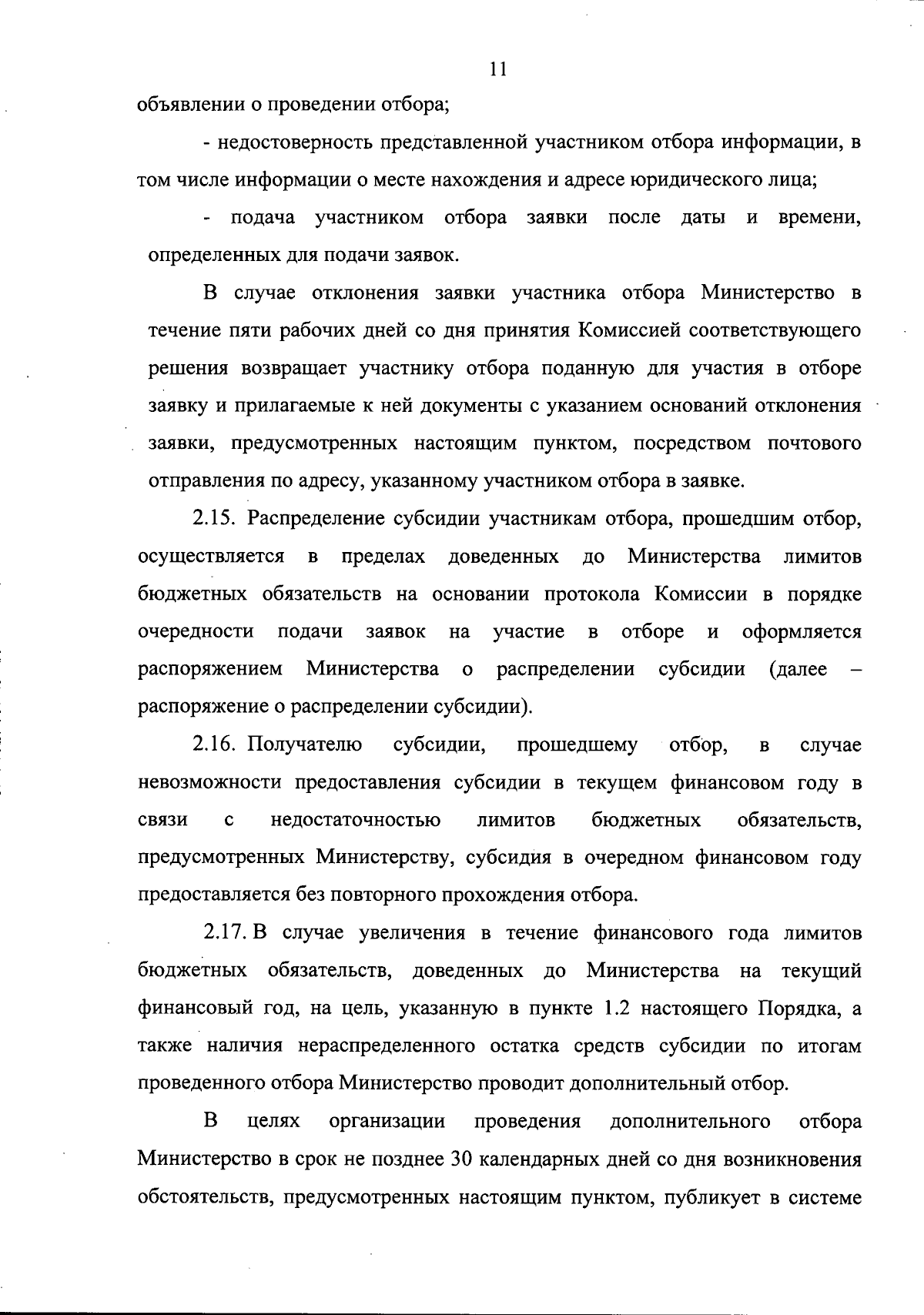 11

объявлении о проведении отбора;

- недостоверность представленной участником отбора информации, в том числе информации о месте нахождения и адресе юридического лица;

- подача участником отбора заявки после даты и времени, определенных для подачи заявок.

В случае отклонения заявки участника отбора Министерство в течение пяти рабочих дней со дня принятия Комиссией соответствующего решения возвращает участнику отбора поданную для участия в отборе заявку и прилагаемые к ней документы с указанием оснований отклонения заявки, предусмотренных настоящим пунктом, посредством почтового отправления по адресу, указанному участником отбора в заявке.

2.15. Распределение субсидии участникам отбора, прошедшим отбор, осуществляется в пределах доведенных до Министерства лимитов бюджетных обязательств на основании протокола Комиссии в порядке очередности подачи заявок на участие в отборе и оформляется распоряжением Министерства о распределении субсидии (далее – распоряжение о распределении субсидии).

2.16. Получателю субсидии, прошедшему отбор, в случае невозможности предоставления субсидии в текущем финансовом году в связи с недостаточностью лимитов бюджетных обязательств, предусмотренных Министерству, субсидия в очередном финансовом году предоставляется без повторного прохождения отбора.

2.17. В случае увеличения в течение финансового года лимитов бюджетных обязательств, доведенных до Министерства на текущий финансовый год, на цель, указанную в пункте 1.2 настоящего Порядка, а также наличия нераспределенного остатка средств субсидии по итогам проведенного отбора Министерство проводит дополнительный отбор.

В целях организации проведения дополнительного отбора Министерство в срок не позднее 30 календарных дней со дня возникновения обстоятельств, предусмотренных настоящим пунктом, публикует в системе